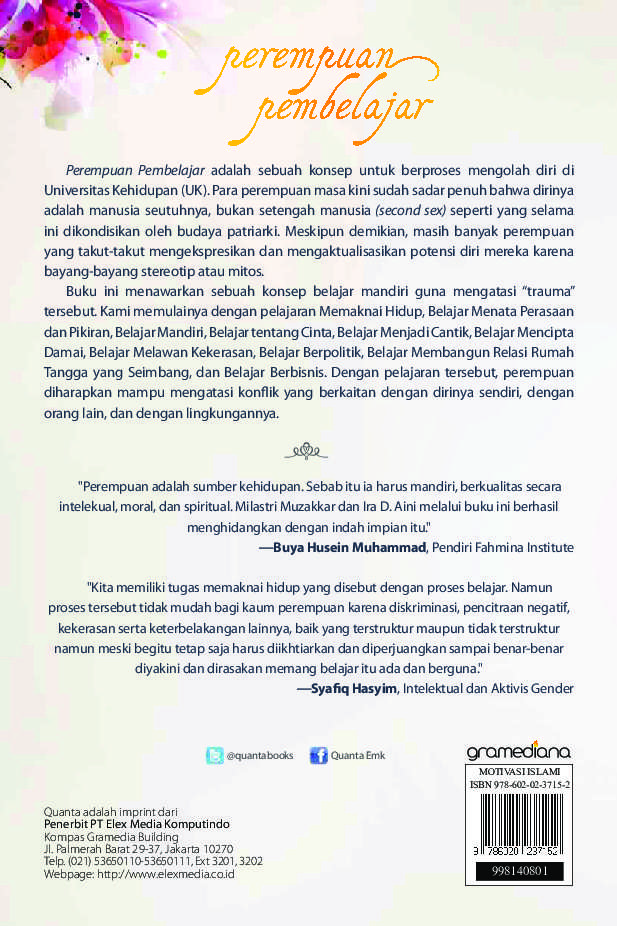 perempuan pembelajar

Perempuan Pembelajar adalah sebuah konsep untuk berproses mengolah diri di Universitas Kehidupan (UK). Para perempuan masa kini sudah sadar penuh bahwa dirinya adalah manusia seutuhnya, bukan setengah manusia (second sex) seperti yang selama ini dikondisikan oleh budaya patriarki. Meskipun demikian, masih banyak perempuan yang takut-takut mengekspresikan dan mengaktualisasikan potensi diri mereka karena bayang-bayang stereotip atau mitos.

Buku ini menawarkan sebuah konsep belajar mandiri guna mengatasi "trauma" tersebut. Kami memulainya dengan pelajaran Memaknai Hidup, Belajar Menata Perasaan dan Pikiran, Belajar Mandiri, Belajar tentang Cinta, Belajar Menjadi Cantik, Belajar Mencipta Damai, Belajar Melawan Kekerasan, Belajar Berpolitik, Belajar Membangun Relasi Rumah Tangga yang Seimbang, dan Belajar Berbisnis. Dengan pelajaran tersebut, perempuan diharapkan mampu mengatasi konflik yang berkaitan dengan dirinya sendiri, dengan orang lain, dan dengan lingkungannya.

"Perempuan adalah sumber kehidupan. Sebab itu ia harus mandiri, berkualitas secara intelekual, moral, dan spiritual. Milastri Muzakkar dan Ira D. Aini melalui buku ini berhasil menghidangkan dengan indah impian itu."
—Buya Husein Muhammad, Pendiri Fahmina Institute

"Kita memiliki tugas memaknai hidup yang disebut dengan proses belajar. Namun proses tersebut tidak mudah bagi kaum perempuan karena diskriminasi, pencitraan negatif, kekerasan serta keterbelakangan lainnya, baik yang terstruktur maupun tidak terstruktur namun meski begitu tetap saja harus diikhtiarkan dan diperjuangkan sampai benar-benar diyakini dan dirasakan memang belajar itu ada dan berguna."
—Syafiq Hasyim, Intelektual dan Aktivis Gender

@quantabooks
Quanta Emk

gramediana
MOTIVASI ISLAMI
ISBN 978-602-02-3715-2
9 786020 237152
998140801

Quanta adalah imprint dari
Penerbit PT Elex Media Komputindo
Kompas Gramedia Building
Jl. Palmerah Barat 29-37, Jakarta 10270
Telp. (021) 53650110-53650111, Ext 3201, 3202
Webpage: http://www.elexmedia.co.id